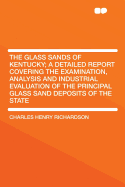 THE GLASS SANDS OF KENTUCKY; A DETAILED REPORT COVERING THE EXAMINATION, ANALYSIS AND INDUSTRIAL EVALUATION OF THE PRINCIPAL GLASS SAND DEPOSITS OF THE STATE

CHARLES HENRY RICHARDSON